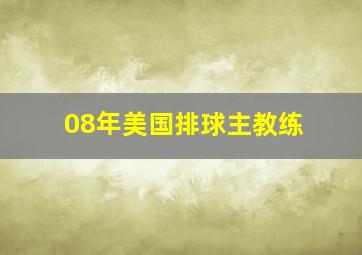 08年美国排球主教练